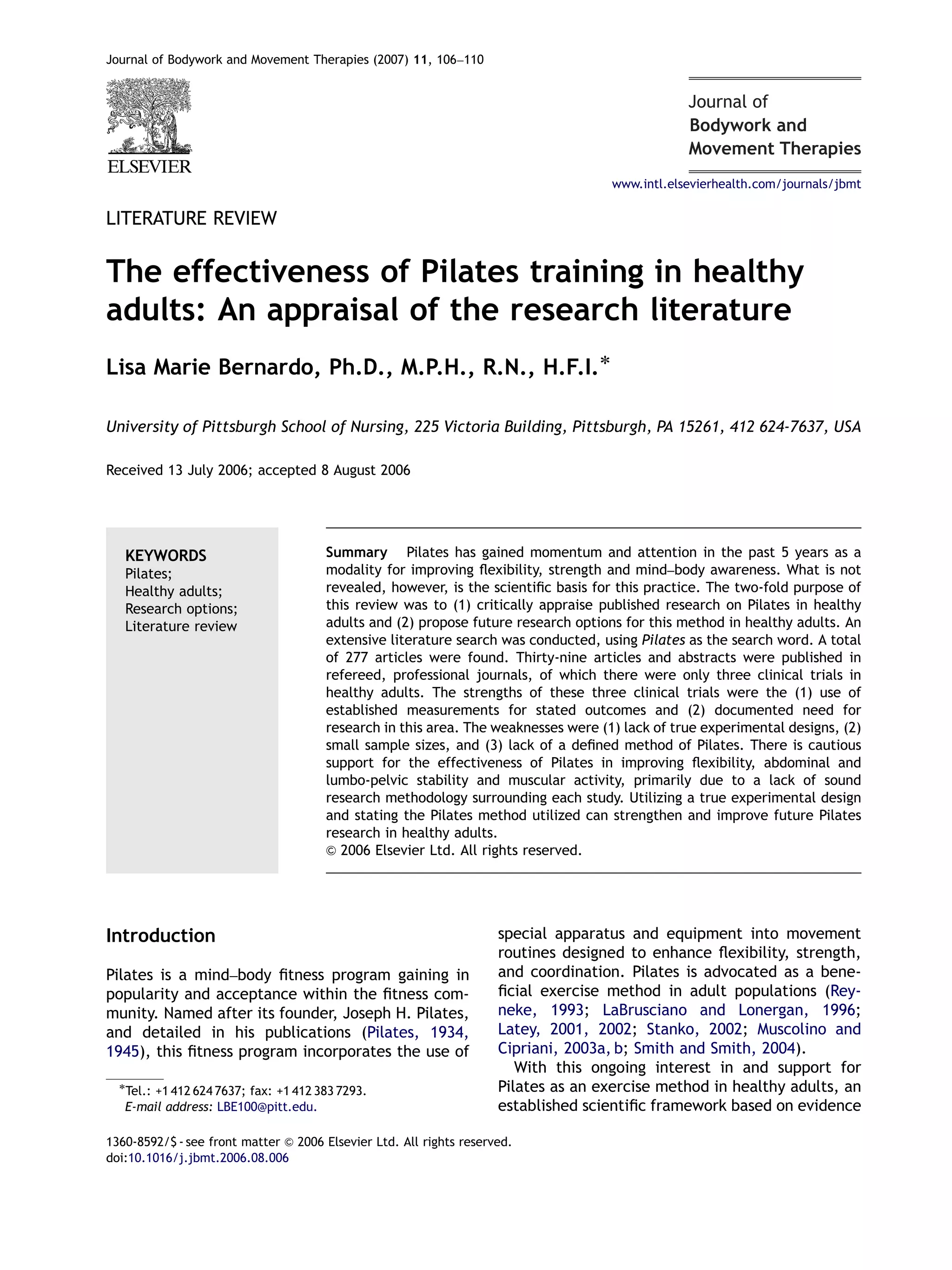 Journal of Bodywork and Movement Therapies (2007) 11, 106–110

ELSEVIER

Journal of Bodywork and Movement Therapies

www.intl.elsevierhealth.com/journals/jbmt

LITERATURE REVIEW

The effectiveness of Pilates training in healthy adults: An appraisal of the research literature

Lisa Marie Bernardo, Ph.D., M.P.H., R.N., H.F.I.*

University of Pittsburgh School of Nursing, 225 Victoria Building, Pittsburgh, PA 15261, 412 624-7637, USA

Received 13 July 2006; accepted 8 August 2006

KEYWORDS
Pilates;
Healthy adults;
Research options;
Literature review

Summary Pilates has gained momentum and attention in the past 5 years as a modality for improving flexibility, strength and mind–body awareness. What is not revealed, however, is the scientific basis for this practice. The two-fold purpose of this review was to (1) critically appraise published research on Pilates in healthy adults and (2) propose future research options for this method in healthy adults. An extensive literature search was conducted, using Pilates as the search word. A total of 277 articles were found. Thirty-nine articles and abstracts were published in refereed, professional journals, of which there were only three clinical trials in healthy adults. The strengths of these three clinical trials were the (1) use of established measurements for stated outcomes and (2) documented need for research in this area. The weaknesses were (1) lack of true experimental designs, (2) small sample sizes, and (3) lack of a defined method of Pilates. There is cautious support for the effectiveness of Pilates in improving flexibility, abdominal and lumbo-pelvic stability and muscular activity, primarily due to a lack of sound research methodology surrounding each study. Utilizing a true experimental design and stating the Pilates method utilized can strengthen and improve future Pilates research in healthy adults.
© 2006 Elsevier Ltd. All rights reserved.

Introduction

Pilates is a mind–body fitness program gaining in popularity and acceptance within the fitness community. Named after its founder, Joseph H. Pilates, and detailed in his publications (Pilates, 1934, 1945), this fitness program incorporates the use of special apparatus and equipment into movement routines designed to enhance flexibility, strength, and coordination. Pilates is advocated as a beneficial exercise method in adult populations (Reyneke, 1993; LaBrusciano and Lonergan, 1996; Latey, 2001, 2002; Stanko, 2002; Muscolino and Cipriani, 2003a, b; Smith and Smith, 2004).

With this ongoing interest in and support for Pilates as an exercise method in healthy adults, an established scientific framework based on evidence

*Tel.: +1 412 624 7637; fax: +1 412 383 7293.
E-mail address: LBE100@pitt.edu.

1360-8592/$ - see front matter © 2006 Elsevier Ltd. All rights reserved.
doi:10.1016/j.jbmt.2006.08.006